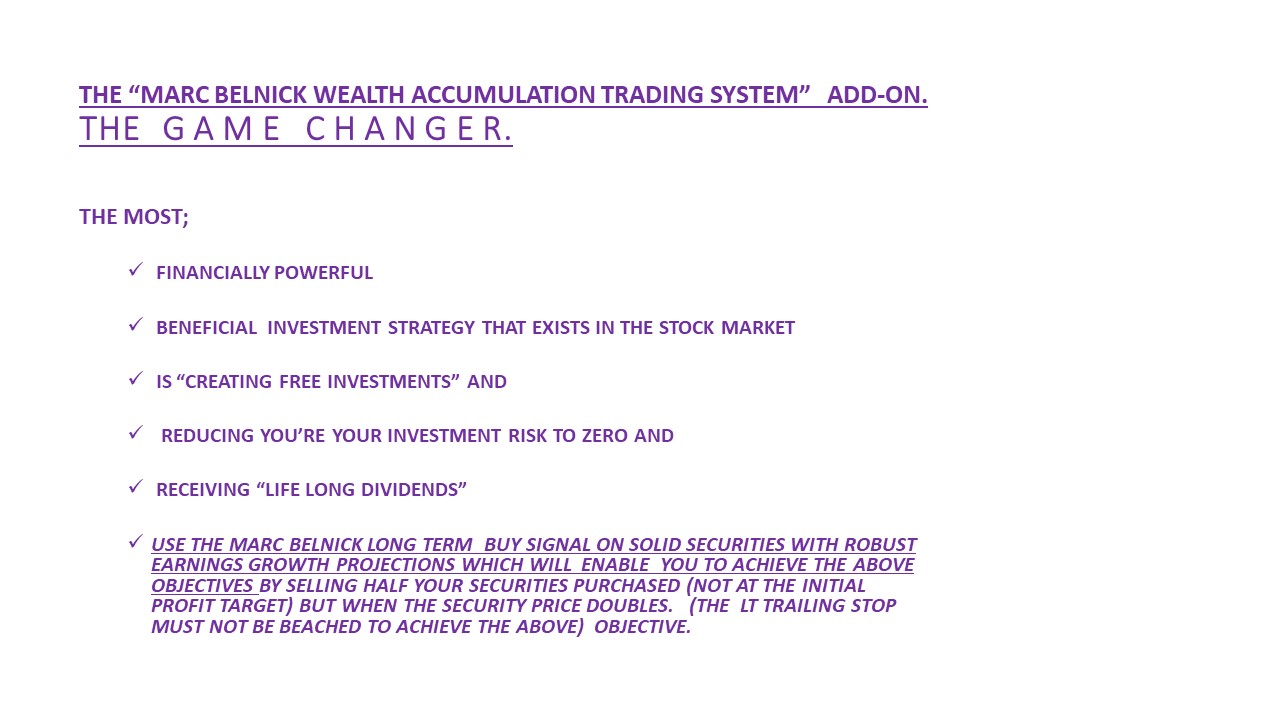 THE "MARC BELNICK WEALTH ACCUMULATION TRADING SYSTEM" ADD-ON.
THE GAME CHANGER.

THE MOST;

✓ FINANCIALLY POWERFUL

✓ BENEFICIAL INVESTMENT STRATEGY THAT EXISTS IN THE STOCK MARKET

✓ IS "CREATING FREE INVESTMENTS" AND

✓ REDUCING YOU'RE YOUR INVESTMENT RISK TO ZERO AND

✓ RECEIVING "LIFE LONG DIVIDENDS"

✓ USE THE MARC BELNICK LONG TERM BUY SIGNAL ON SOLID SECURITIES WITH ROBUST EARNINGS GROWTH PROJECTIONS WHICH WILL ENABLE YOU TO ACHIEVE THE ABOVE OBJECTIVES BY SELLING HALF YOUR SECURITIES PURCHASED (NOT AT THE INITIAL PROFIT TARGET) BUT WHEN THE SECURITY PRICE DOUBLES. (THE LT TRAILING STOP MUST NOT BE BEACHED TO ACHIEVE THE ABOVE) OBJECTIVE.